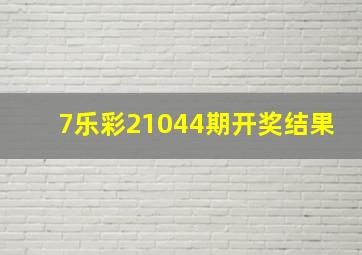 7乐彩21044期开奖结果